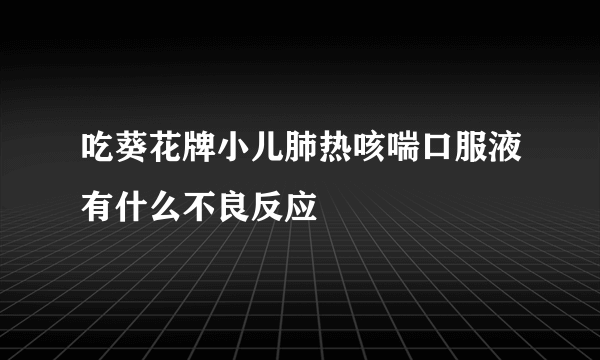 吃葵花牌小儿肺热咳喘口服液有什么不良反应